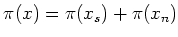 $\pi(x) = \pi(x_s) + \pi(x_n)$